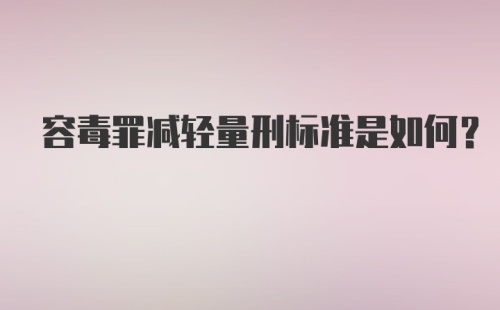 容毒罪减轻量刑标准是如何？